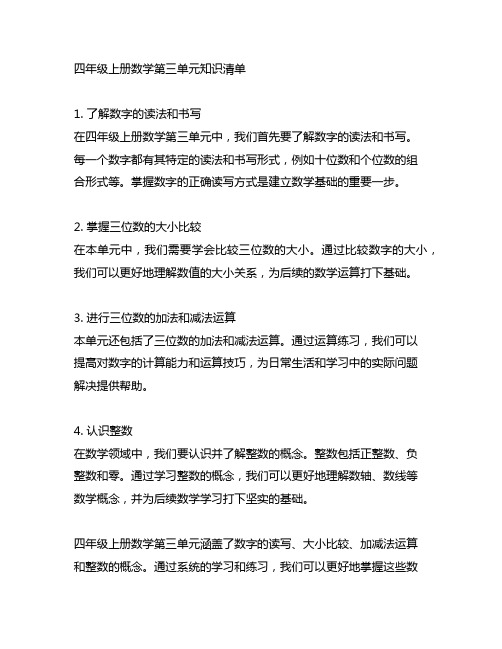 四年级上册数学第三单元知识清单

1. 了解数字的读法和书写
在四年级上册数学第三单元中，我们首先要了解数字的读法和书写。每一个数字都有其特定的读法和书写形式，例如十位数和个位数的组合形式等。掌握数字的正确读写方式是建立数学基础的重要一步。

2. 掌握三位数的大小比较
在本单元中，我们需要学会比较三位数的大小。通过比较数字的大小，我们可以更好地理解数值的大小关系，为后续的数学运算打下基础。

3. 进行三位数的加法和减法运算
本单元还包括了三位数的加法和减法运算。通过运算练习，我们可以提高对数字的计算能力和运算技巧，为日常生活和学习中的实际问题解决提供帮助。

4. 认识整数
在数学领域中，我们要认识并了解整数的概念。整数包括正整数、负整数和零。通过学习整数的概念，我们可以更好地理解数轴、数线等数学概念，并为后续数学学习打下坚实的基础。

四年级上册数学第三单元涵盖了数字的读写、大小比较、加减法运算和整数的概念。通过系统的学习和练习，我们可以更好地掌握这些数